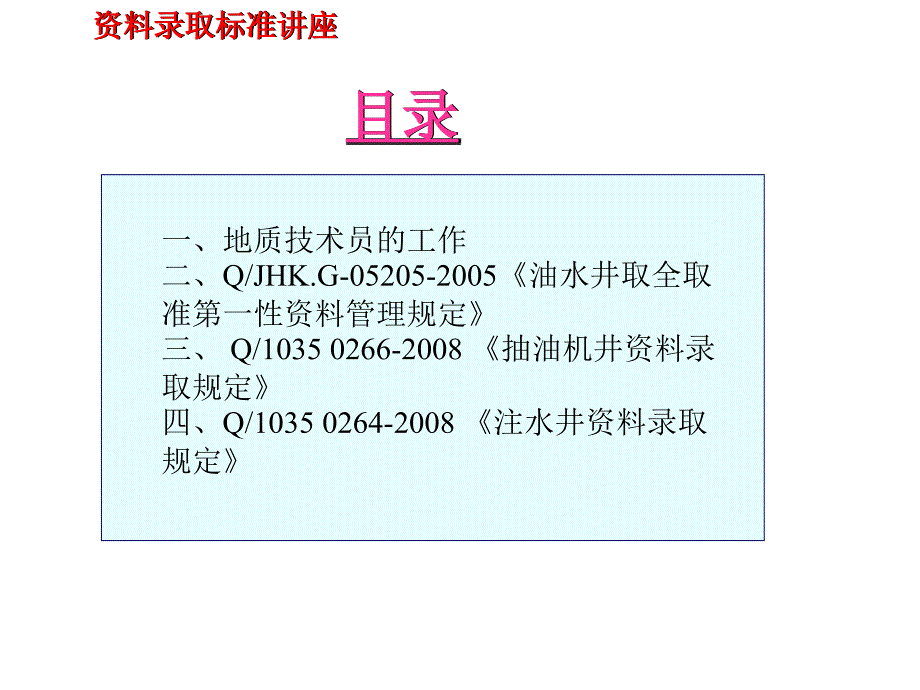 资料录取标准讲座

目录

一、地质技术员的工作
二、Q/JHK.G-05205-2005《油水井取全取准第一性资料管理规定》
三、 Q/1035 0266-2008 《抽油机井资料录取规定》
四、Q/1035 0264-2008 《注水井资料录取规定》